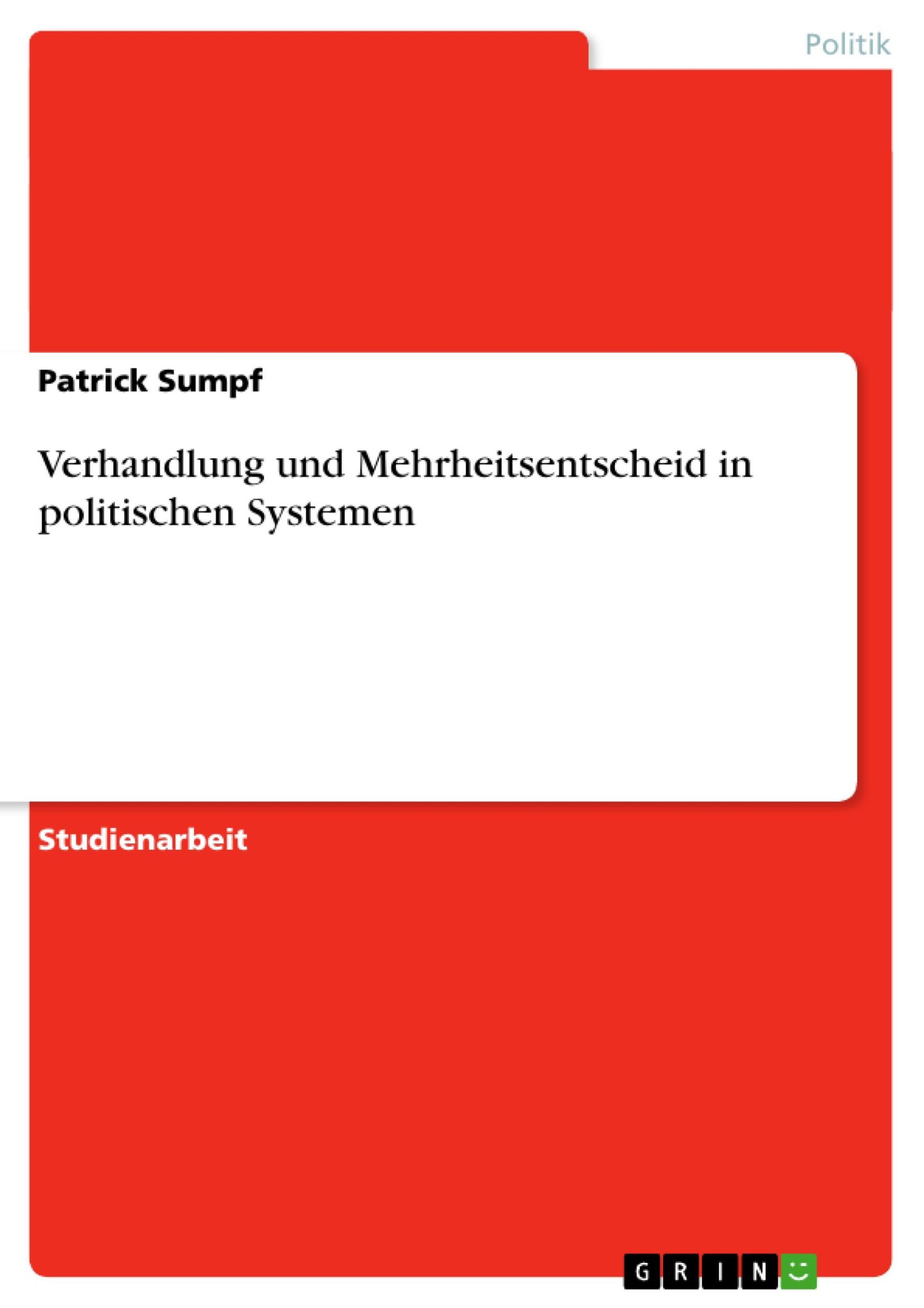 Politik

Patrick Sumpf

Verhandlung und Mehrheitsentscheid in politischen Systemen

Studienarbeit

GRIN